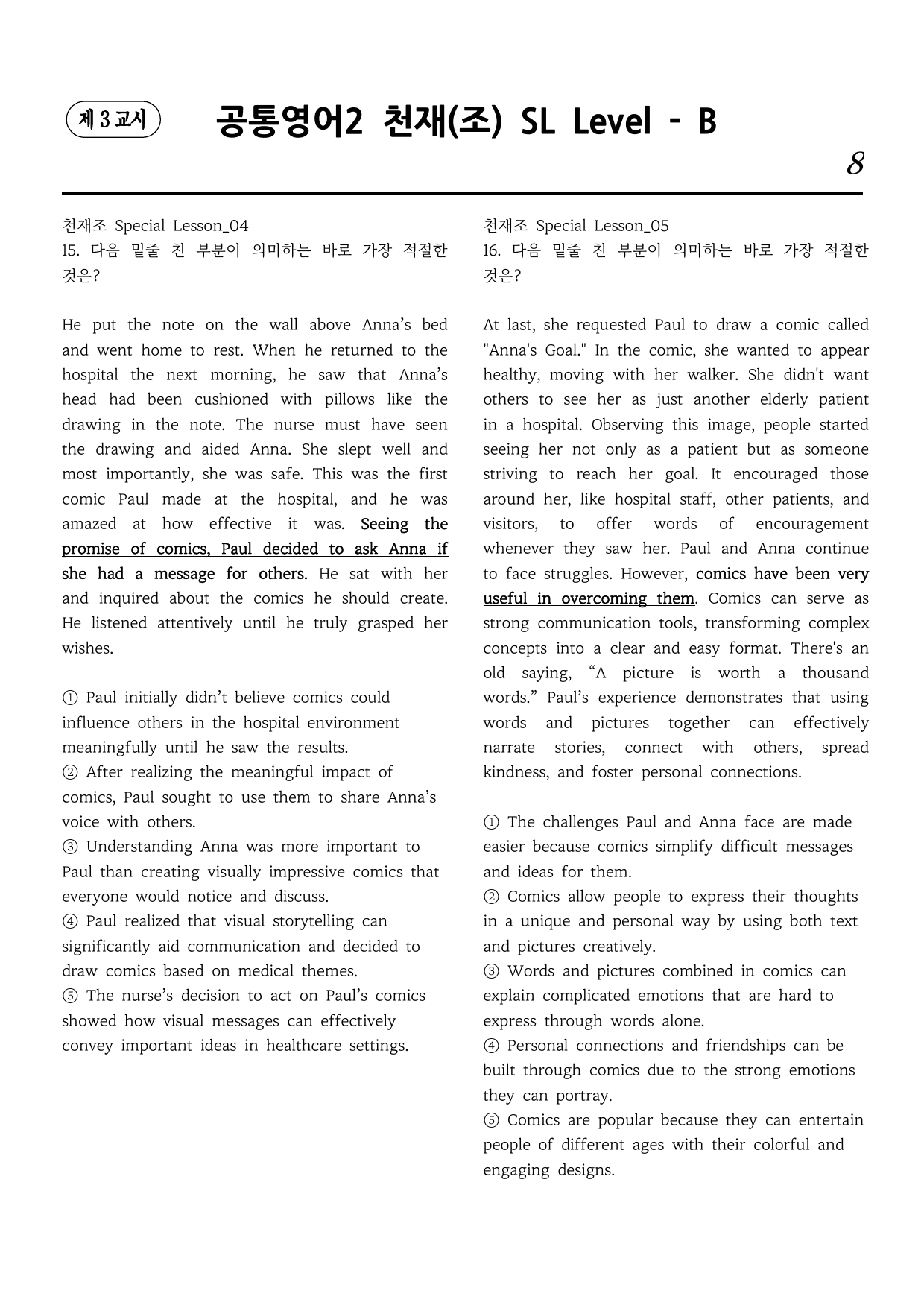 제 3 교시

공통영어2 천재(조) SL Level - B

8

천재조 Special Lesson_04
15. 다음 밑줄 친 부분이 의미하는 바로 가장 적절한 것은?

He put the note on the wall above Anna's bed and went home to rest. When he returned to the hospital the next morning, he saw that Anna's head had been cushioned with pillows like the drawing in the note. The nurse must have seen the drawing and aided Anna. She slept well and most importantly, she was safe. This was the first comic Paul made at the hospital, and he was amazed at how effective it was. Seeing the promise of comics, Paul decided to ask Anna if she had a message for others. He sat with her and inquired about the comics he should create. He listened attentively until he truly grasped her wishes.

① Paul initially didn't believe comics could influence others in the hospital environment meaningfully until he saw the results.
② After realizing the meaningful impact of comics, Paul sought to use them to share Anna's voice with others.
③ Understanding Anna was more important to Paul than creating visually impressive comics that everyone would notice and discuss.
④ Paul realized that visual storytelling can significantly aid communication and decided to draw comics based on medical themes.
⑤ The nurse's decision to act on Paul's comics showed how visual messages can effectively convey important ideas in healthcare settings.

천재조 Special Lesson_05
16. 다음 밑줄 친 부분이 의미하는 바로 가장 적절한 것은?

At last, she requested Paul to draw a comic called "Anna's Goal." In the comic, she wanted to appear healthy, moving with her walker. She didn't want others to see her as just another elderly patient in a hospital. Observing this image, people started seeing her not only as a patient but as someone striving to reach her goal. It encouraged those around her, like hospital staff, other patients, and visitors, to offer words of encouragement whenever they saw her. Paul and Anna continue to face struggles. However, comics have been very useful in overcoming them. Comics can serve as strong communication tools, transforming complex concepts into a clear and easy format. There's an old saying, "A picture is worth a thousand words." Paul's experience demonstrates that using words and pictures together can effectively narrate stories, connect with others, spread kindness, and foster personal connections.

① The challenges Paul and Anna face are made easier because comics simplify difficult messages and ideas for them.
② Comics allow people to express their thoughts in a unique and personal way by using both text and pictures creatively.
③ Words and pictures combined in comics can explain complicated emotions that are hard to express through words alone.
④ Personal connections and friendships can be built through comics due to the strong emotions they can portray.
⑤ Comics are popular because they can entertain people of different ages with their colorful and engaging designs.